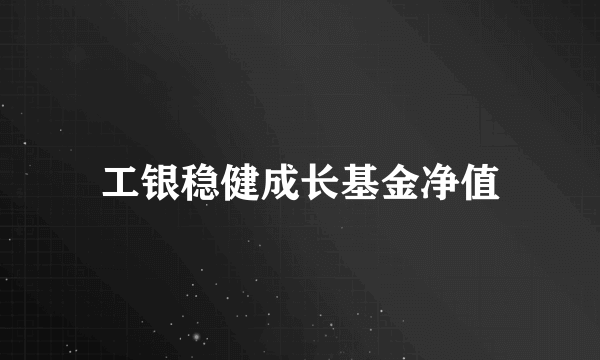 工银稳健成长基金净值